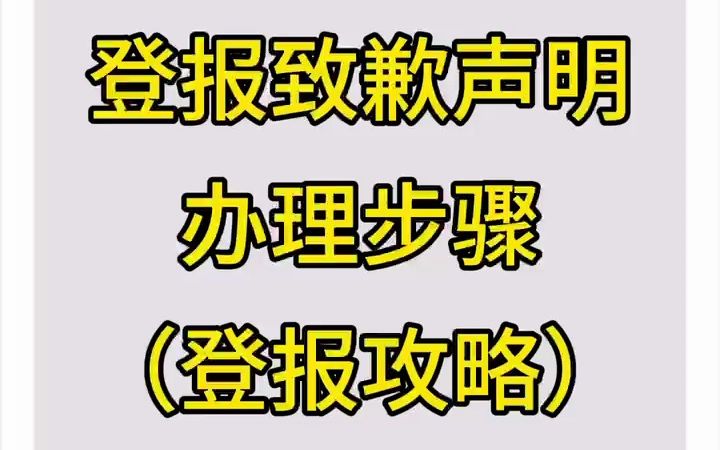 登报致歉声明
办理步骤
（登报攻略）